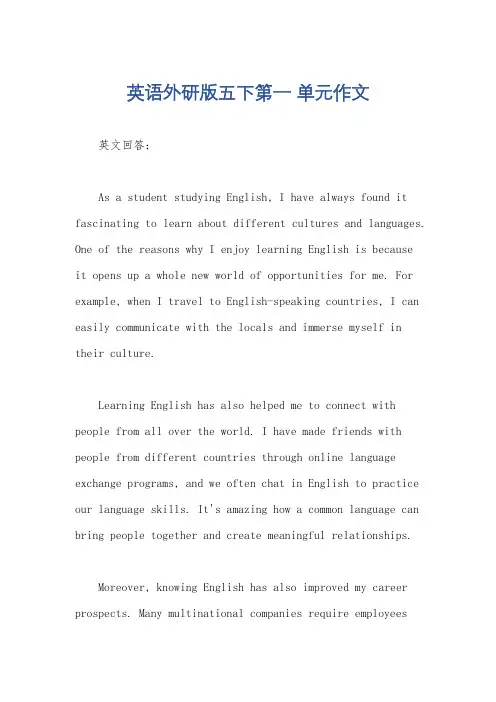 英语外研版五下第一 单元作文

英文回答：

As a student studying English, I have always found it fascinating to learn about different cultures and languages. One of the reasons why I enjoy learning English is because it opens up a whole new world of opportunities for me. For example, when I travel to English-speaking countries, I can easily communicate with the locals and immerse myself in their culture.

Learning English has also helped me to connect with people from all over the world. I have made friends with people from different countries through online language exchange programs, and we often chat in English to practice our language skills. It's amazing how a common language can bring people together and create meaningful relationships.

Moreover, knowing English has also improved my career prospects. Many multinational companies require employees